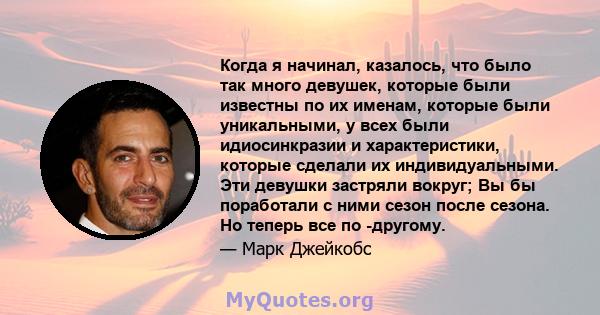 Когда я начинал, казалось, что было так много девушек, которые были известны по их именам, которые были уникальными, у всех были идиосинкразии и характеристики, которые сделали их индивидуальными. Эти девушки застряли вокруг; Вы бы поработали с ними сезон после сезона. Но теперь все по -другому.

— Марк Джейкобс

MyQuotes.org